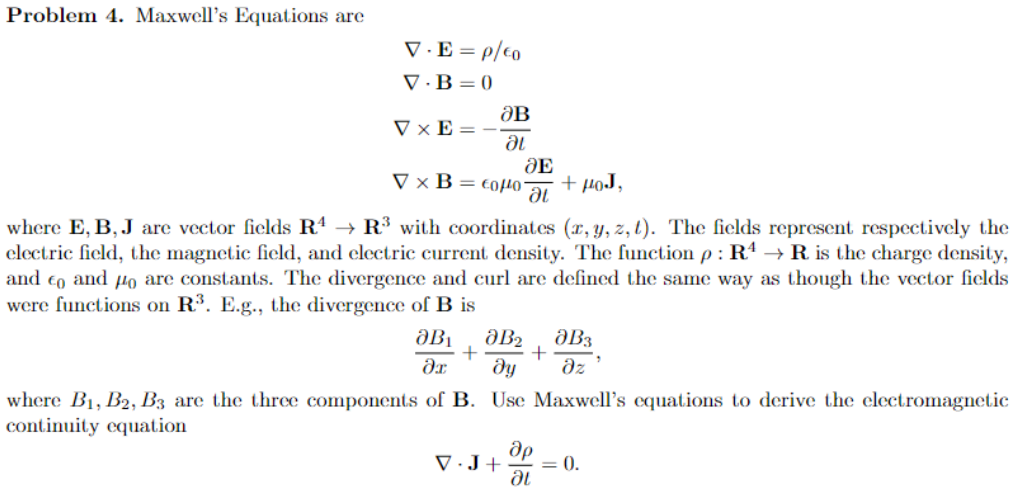 **Problem 4.** Maxwell's Equations are

$\nabla \cdot \mathbf{E} = \rho/\epsilon_0$

$\nabla \cdot \mathbf{B} = 0$

$\nabla \times \mathbf{E} = -\frac{\partial \mathbf{B}}{\partial t}$

$\nabla \times \mathbf{B} = \epsilon_0 \mu_0 \frac{\partial \mathbf{E}}{\partial t} + \mu_0 \mathbf{J},$

where $\mathbf{E}, \mathbf{B}, \mathbf{J}$ are vector fields $\mathbf{R}^4 \to \mathbf{R}^3$ with coordinates $(x, y, z, t)$. The fields represent respectively the electric field, the magnetic field, and electric current density. The function $\rho : \mathbf{R}^4 \to \mathbf{R}$ is the charge density, and $\epsilon_0$ and $\mu_0$ are constants. The divergence and curl are defined the same way as though the vector fields were functions on $\mathbf{R}^3$. E.g., the divergence of $\mathbf{B}$ is

$\frac{\partial B_1}{\partial x} + \frac{\partial B_2}{\partial y} + \frac{\partial B_3}{\partial z},$

where $B_1, B_2, B_3$ are the three components of $\mathbf{B}$. Use Maxwell's equations to derive the electromagnetic continuity equation

$\nabla \cdot \mathbf{J} + \frac{\partial \rho}{\partial t} = 0.$